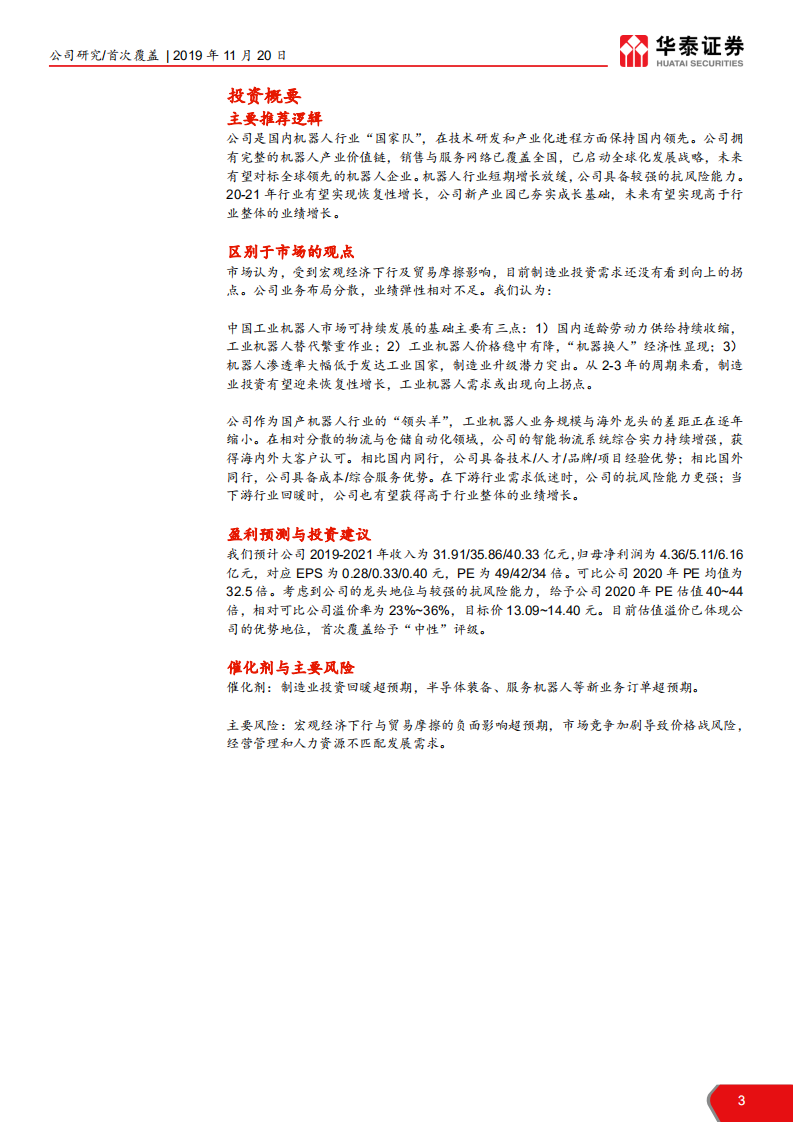 公司研究/首次覆盖 | 2019 年 11 月 20 日

华泰证券
HUATAI SECURITIES

投资概要

主要推荐逻辑

公司是国内机器人行业“国家队”，在技术研发和产业化进程方面保持国内领先。公司拥有完整的机器人产业价值链，销售与服务网络已覆盖全国，已启动全球化发展战略，未来有望对标全球领先的机器人企业。机器人行业短期增长放缓，公司具备较强的抗风险能力。20-21 年行业有望实现恢复性增长，公司新产业园已夯实成长基础，未来有望实现高于行业整体的业绩增长。

区别于市场的观点

市场认为，受到宏观经济下行及贸易摩擦影响，目前制造业投资需求还没有看到向上的拐点。公司业务布局分散，业绩弹性相对不足。我们认为：

中国工业机器人市场可持续发展的基础主要有三点：1）国内适龄劳动力供给持续收缩，工业机器人替代繁重作业；2）工业机器人价格稳中有降，“机器换人”经济性显现；3）机器人渗透率大幅低于发达工业国家，制造业升级潜力突出。从 2-3 年的周期来看，制造业投资有望迎来恢复性增长，工业机器人需求或出现向上拐点。

公司作为国产机器人行业的“领头羊”，工业机器人业务规模与海外龙头的差距正在逐年缩小。在相对分散的物流与仓储自动化领域，公司的智能物流系统综合实力持续增强，获得海内外大客户认可。相比国内同行，公司具备技术/人才/品牌/项目经验优势；相比国外同行，公司具备成本/综合服务优势。在下游行业需求低迷时，公司的抗风险能力更强；当下游行业回暖时，公司也有望获得高于行业整体的业绩增长。

盈利预测与投资建议

我们预计公司 2019-2021 年收入为 31.91/35.86/40.33 亿元，归母净利润为 4.36/5.11/6.16 亿元，对应 EPS 为 0.28/0.33/0.40 元，PE 为 49/42/34 倍。可比公司 2020 年 PE 均值为 32.5 倍。考虑到公司的龙头地位与较强的抗风险能力，给予公司 2020 年 PE 估值 40~44 倍，相对可比公司溢价率为 23%~36%，目标价 13.09~14.40 元。目前估值溢价已体现公司的优势地位，首次覆盖给予“中性”评级。

催化剂与主要风险

催化剂：制造业投资回暖超预期，半导体装备、服务机器人等新业务订单超预期。

主要风险：宏观经济下行与贸易摩擦的负面影响超预期，市场竞争加剧导致价格战风险，经营管理和人力资源不匹配发展需求。

3